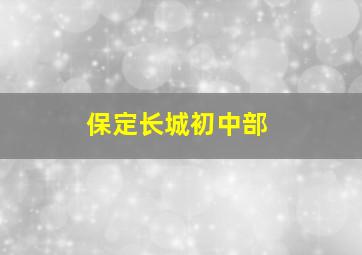 保定长城初中部